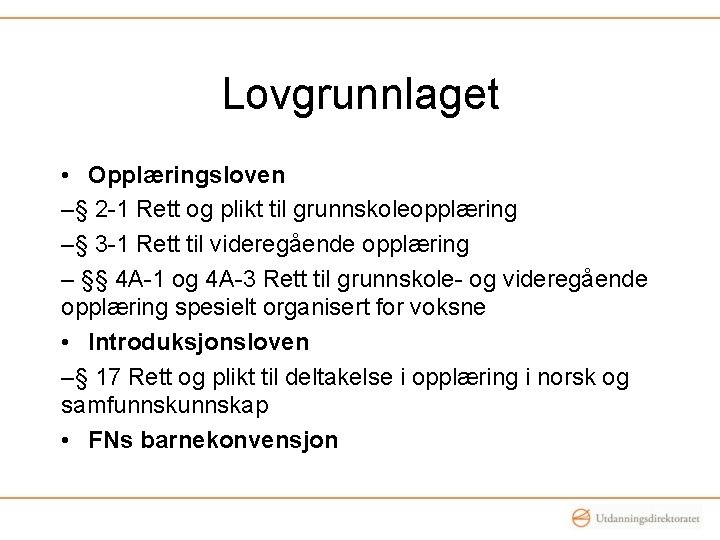 Lovgrunnlaget

• Opplæringsloven

–§ 2-1 Rett og plikt til grunnskoleopplæring

–§ 3-1 Rett til videregående opplæring

– §§ 4A-1 og 4A-3 Rett til grunnskole- og videregående opplæring spesielt organisert for voksne

• Introduksjonsloven

–§ 17 Rett og plikt til deltakelse i opplæring i norsk og samfunnskunnskap

• FNs barnekonvensjon

Utdanningsdirektoratet